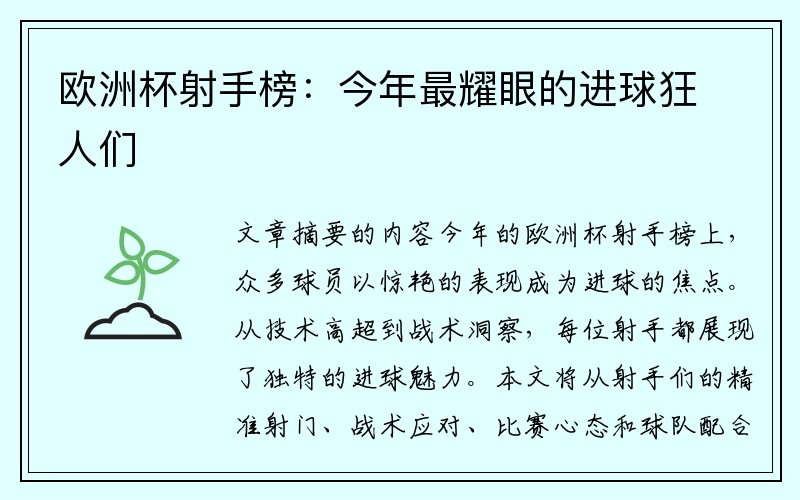 欧洲杯射手榜：今年最耀眼的进球狂人们

文章摘要的内容今年的欧洲杯射手榜上，众多球员以惊艳的表现成为进球的焦点。从技术高超到战术洞察，每位射手都展现了独特的进球魅力。本文将从射手们的精准射门、战术应对、比赛心态和球队配合